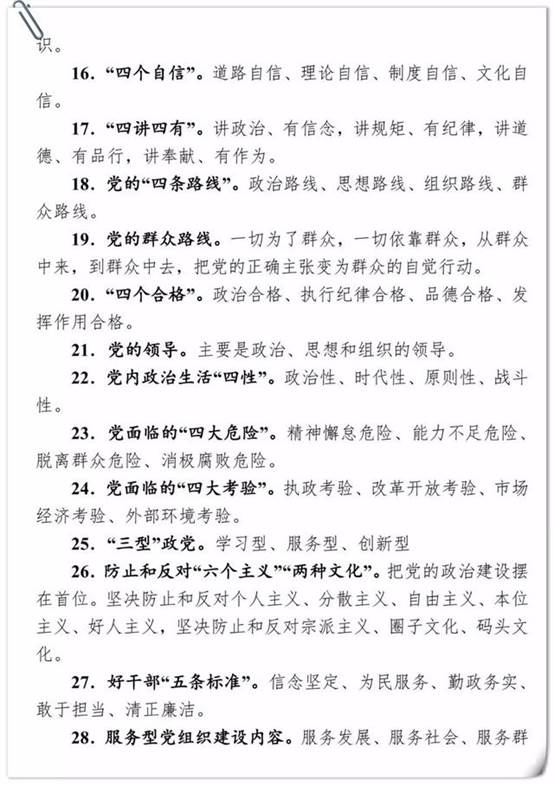 识。

16.“四个自信”。道路自信、理论自信、制度自信、文化自信。

17.“四讲四有”。讲政治、有信念，讲规矩、有纪律，讲道德、有品行，讲奉献、有作为。

18.党的“四条路线”。政治路线、思想路线、组织路线、群众路线。

19.党的群众路线。一切为了群众，一切依靠群众，从群众中来，到群众中去，把党的正确主张变为群众的自觉行动。

20.“四个合格”。政治合格、执行纪律合格、品德合格、发挥作用合格。

21.党的领导。主要是政治、思想和组织的领导。

22.党内政治生活“四性”。政治性、时代性、原则性、战斗性。

23.党面临的“四大危险”。精神懈怠危险、能力不足危险、脱离群众危险、消极腐败危险。

24.党面临的“四大考验”。执政考验、改革开放考验、市场经济考验、外部环境考验。

25.“三型”政党。学习型、服务型、创新型

26.防止和反对“六个主义”“两种文化”。把党的政治建设摆在首位。坚决防止和反对个人主义、分散主义、自由主义、本位主义、好人主义，坚决防止和反对宗派主义、圈子文化、码头文化。

27.好干部“五条标准”。信念坚定、为民服务、勤政务实、敢于担当、清正廉洁。

28.服务型党组织建设内容。服务发展、服务社会、服务群